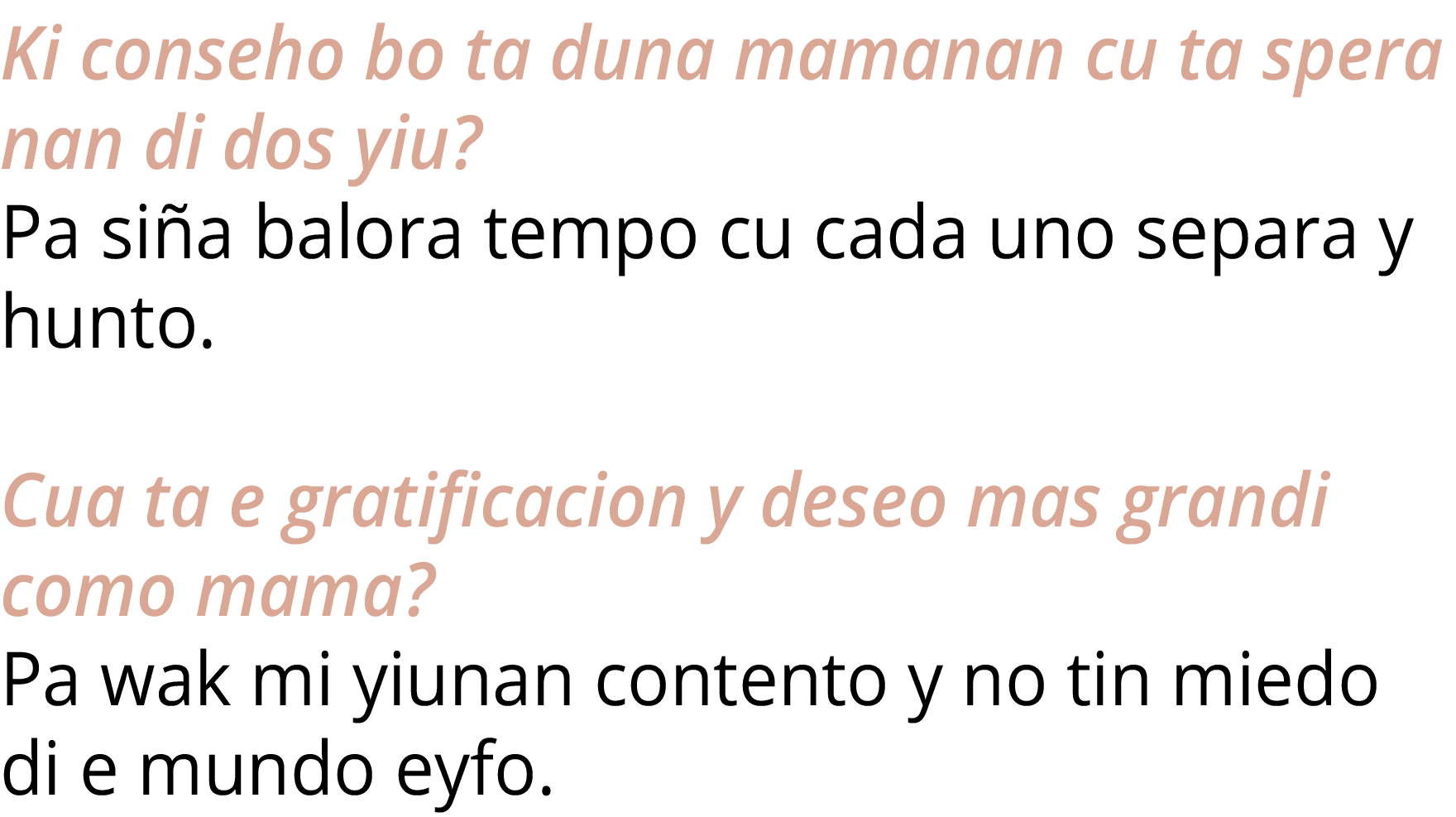 Ki conseho bo ta duna mamanan cu ta spera nan di dos yiu?
Pa siña balora tempo cu cada uno separa y hunto.

Cua ta e gratificacion y deseo mas grandi como mama?
Pa wak mi yiunan contento y no tin miedo di e mundo eyfo.